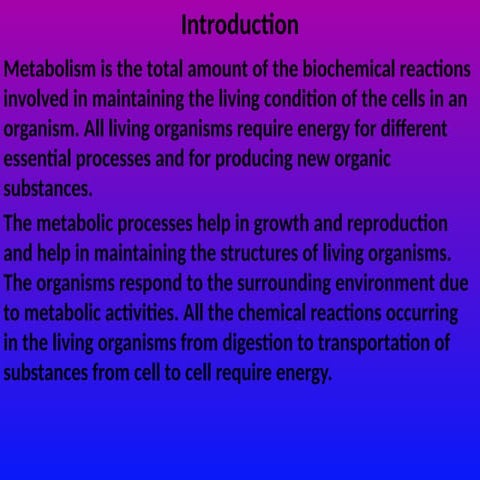 Introduction

Metabolism is the total amount of the biochemical reactions involved in maintaining the living condition of the cells in an organism. All living organisms require energy for different essential processes and for producing new organic substances.

The metabolic processes help in growth and reproduction and help in maintaining the structures of living organisms. The organisms respond to the surrounding environment due to metabolic activities. All the chemical reactions occurring in the living organisms from digestion to transportation of substances from cell to cell require energy.